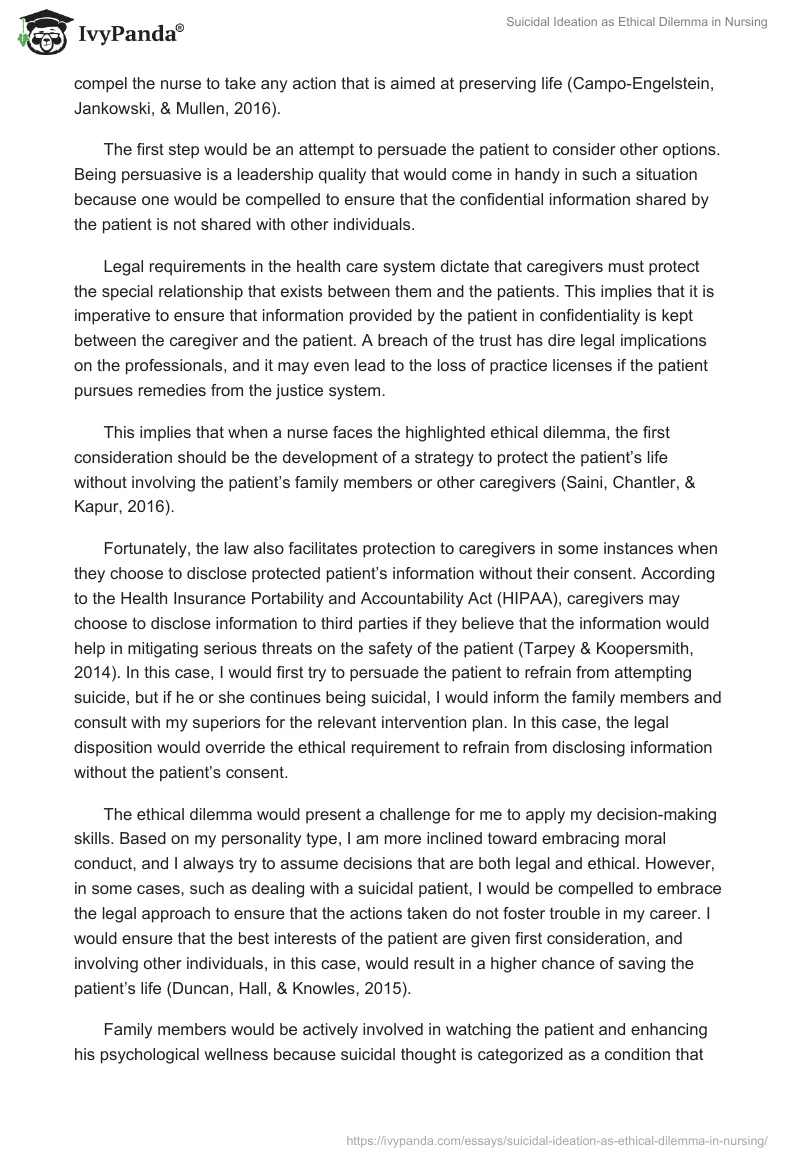 IvyPanda®

Suicidal Ideation as Ethical Dilemma in Nursing

compel the nurse to take any action that is aimed at preserving life (Campo-Engelstein, Jankowski, & Mullen, 2016).

The first step would be an attempt to persuade the patient to consider other options. Being persuasive is a leadership quality that would come in handy in such a situation because one would be compelled to ensure that the confidential information shared by the patient is not shared with other individuals.

Legal requirements in the health care system dictate that caregivers must protect the special relationship that exists between them and the patients. This implies that it is imperative to ensure that information provided by the patient in confidentiality is kept between the caregiver and the patient. A breach of the trust has dire legal implications on the professionals, and it may even lead to the loss of practice licenses if the patient pursues remedies from the justice system.

This implies that when a nurse faces the highlighted ethical dilemma, the first consideration should be the development of a strategy to protect the patient's life without involving the patient's family members or other caregivers (Saini, Chantler, & Kapur, 2016).

Fortunately, the law also facilitates protection to caregivers in some instances when they choose to disclose protected patient's information without their consent. According to the Health Insurance Portability and Accountability Act (HIPAA), caregivers may choose to disclose information to third parties if they believe that the information would help in mitigating serious threats on the safety of the patient (Tarpey & Koopersmith, 2014). In this case, I would first try to persuade the patient to refrain from attempting suicide, but if he or she continues being suicidal, I would inform the family members and consult with my superiors for the relevant intervention plan. In this case, the legal disposition would override the ethical requirement to refrain from disclosing information without the patient's consent.

The ethical dilemma would present a challenge for me to apply my decision-making skills. Based on my personality type, I am more inclined toward embracing moral conduct, and I always try to assume decisions that are both legal and ethical. However, in some cases, such as dealing with a suicidal patient, I would be compelled to embrace the legal approach to ensure that the actions taken do not foster trouble in my career. I would ensure that the best interests of the patient are given first consideration, and involving other individuals, in this case, would result in a higher chance of saving the patient's life (Duncan, Hall, & Knowles, 2015).

Family members would be actively involved in watching the patient and enhancing his psychological wellness because suicidal thought is categorized as a condition that

https://ivypanda.com/essays/suicidal-ideation-as-ethical-dilemma-in-nursing/